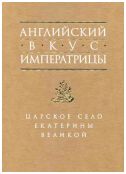 АНГЛИЙСКИЙ
· В · К · У · С ·
ИМПЕРАТРИЦЫ

ЦАРСКОЕ СЕЛО
ЕКАТЕРИНЫ
ВЕЛИКОЙ